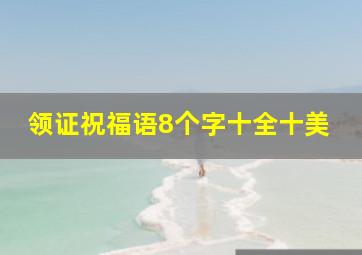 领证祝福语8个字十全十美